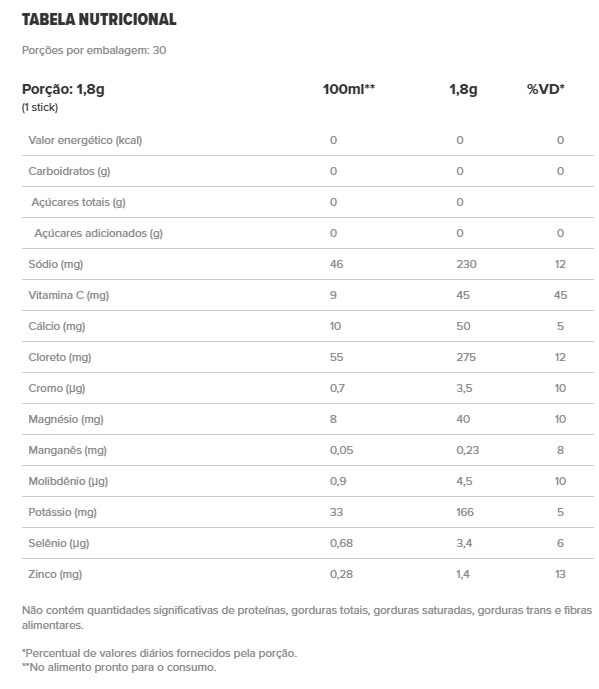 TABELA NUTRICIONAL

Porções por embalagem: 30

| Porção: 1,8g (1 stick) | 100ml** | 1,8g | %VD* |
|---|---|---|---|
| Valor energético (kcal) | 0 | 0 | 0 |
| Carboidratos (g) | 0 | 0 | 0 |
| Açúcares totais (g) | 0 | 0 | |
| Açúcares adicionados (g) | 0 | 0 | 0 |
| Sódio (mg) | 46 | 230 | 12 |
| Vitamina C (mg) | 9 | 45 | 45 |
| Cálcio (mg) | 10 | 50 | 5 |
| Cloreto (mg) | 55 | 275 | 12 |
| Cromo (µg) | 0,7 | 3,5 | 10 |
| Magnésio (mg) | 8 | 40 | 10 |
| Manganês (mg) | 0,05 | 0,23 | 8 |
| Molibdênio (µg) | 0,9 | 4,5 | 10 |
| Potássio (mg) | 33 | 166 | 5 |
| Selênio (µg) | 0,68 | 3,4 | 6 |
| Zinco (mg) | 0,28 | 1,4 | 13 |

Não contém quantidades significativas de proteínas, gorduras totais, gorduras saturadas, gorduras trans e fibras alimentares.

*Percentual de valores diários fornecidos pela porção.
**No alimento pronto para o consumo.